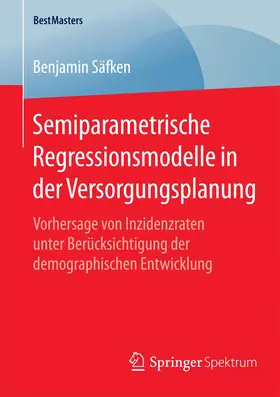 BestMasters

Benjamin Säfken

Semiparametrische Regressionsmodelle in der Versorgungsplanung

Vorhersage von Inzidenzraten unter Berücksichtigung der demographischen Entwicklung

Springer Spektrum